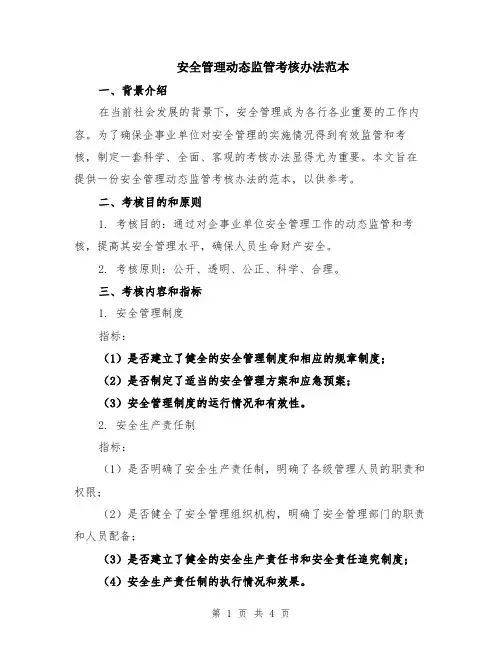 安全管理动态监管考核办法范本

一、背景介绍

在当前社会发展的背景下，安全管理成为各行各业重要的工作内容。为了确保企事业单位对安全管理的实施情况得到有效监管和考核，制定一套科学、全面、客观的考核办法显得尤为重要。本文旨在提供一份安全管理动态监管考核办法的范本，以供参考。

二、考核目的和原则

1. 考核目的：通过对企事业单位安全管理工作的动态监管和考核，提高其安全管理水平，确保人员生命财产安全。

2. 考核原则：公开、透明、公正、科学、合理。

三、考核内容和指标

1. 安全管理制度

指标：

（1）是否建立了健全的安全管理制度和相应的规章制度；

（2）是否制定了适当的安全管理方案和应急预案；

（3）安全管理制度的运行情况和有效性。

2. 安全生产责任制

指标：

（1）是否明确了安全生产责任制，明确了各级管理人员的职责和权限；

（2）是否健全了安全管理组织机构，明确了安全管理部门的职责和人员配备；

（3）是否建立了健全的安全生产责任书和安全责任追究制度；

（4）安全生产责任制的执行情况和效果。

第 1 页 共 4 页